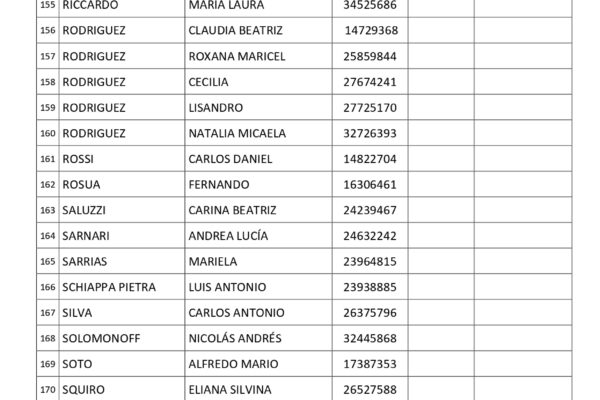 | 155 | RICCARDO | MARIA LAURA | 34525686 | | |
|---|---|---|---|---|---|
| 156 | RODRIGUEZ | CLAUDIA BEATRIZ | 14729368 | | |
| 157 | RODRIGUEZ | ROXANA MARICEL | 25859844 | | |
| 158 | RODRIGUEZ | CECILIA | 27674241 | | |
| 159 | RODRIGUEZ | LISANDRO | 27725170 | | |
| 160 | RODRIGUEZ | NATALIA MICAELA | 32726393 | | |
| 161 | ROSSI | CARLOS DANIEL | 14822704 | | |
| 162 | ROSUA | FERNANDO | 16306461 | | |
| 163 | SALUZZI | CARINA BEATRIZ | 24239467 | | |
| 164 | SARNARI | ANDREA LUCÍA | 24632242 | | |
| 165 | SARRIAS | MARIELA | 23964815 | | |
| 166 | SCHIAPPA PIETRA | LUIS ANTONIO | 23938885 | | |
| 167 | SILVA | CARLOS ANTONIO | 26375796 | | |
| 168 | SOLOMONOFF | NICOLÁS ANDRÉS | 32445868 | | |
| 169 | SOTO | ALFREDO MARIO | 17387353 | | |
| 170 | SQUIRO | ELIANA SILVINA | 26527588 | | |